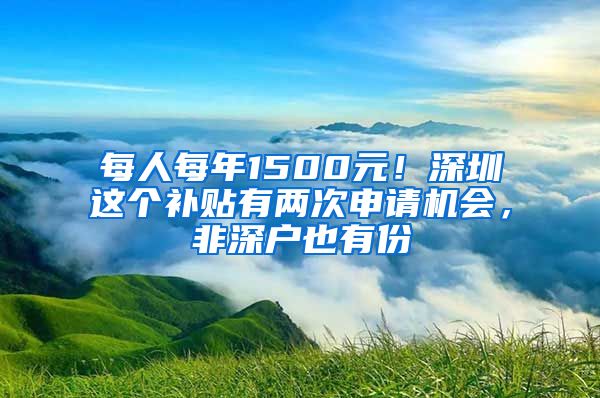 每人每年1500元！深圳这个补贴有两次申请机会，非深户也有份